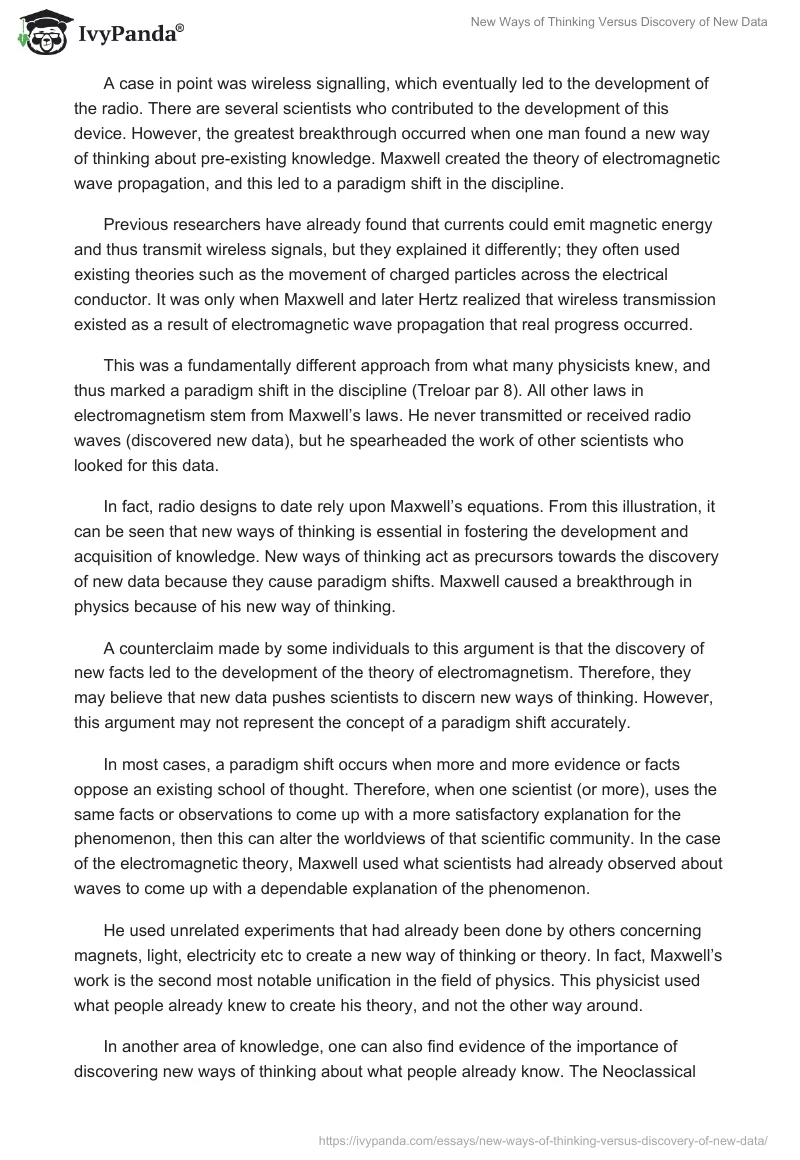 IvyPanda®

New Ways of Thinking Versus Discovery of New Data

A case in point was wireless signalling, which eventually led to the development of the radio. There are several scientists who contributed to the development of this device. However, the greatest breakthrough occurred when one man found a new way of thinking about pre-existing knowledge. Maxwell created the theory of electromagnetic wave propagation, and this led to a paradigm shift in the discipline.

Previous researchers have already found that currents could emit magnetic energy and thus transmit wireless signals, but they explained it differently; they often used existing theories such as the movement of charged particles across the electrical conductor. It was only when Maxwell and later Hertz realized that wireless transmission existed as a result of electromagnetic wave propagation that real progress occurred.

This was a fundamentally different approach from what many physicists knew, and thus marked a paradigm shift in the discipline (Treloar par 8). All other laws in electromagnetism stem from Maxwell's laws. He never transmitted or received radio waves (discovered new data), but he spearheaded the work of other scientists who looked for this data.

In fact, radio designs to date rely upon Maxwell's equations. From this illustration, it can be seen that new ways of thinking is essential in fostering the development and acquisition of knowledge. New ways of thinking act as precursors towards the discovery of new data because they cause paradigm shifts. Maxwell caused a breakthrough in physics because of his new way of thinking.

A counterclaim made by some individuals to this argument is that the discovery of new facts led to the development of the theory of electromagnetism. Therefore, they may believe that new data pushes scientists to discern new ways of thinking. However, this argument may not represent the concept of a paradigm shift accurately.

In most cases, a paradigm shift occurs when more and more evidence or facts oppose an existing school of thought. Therefore, when one scientist (or more), uses the same facts or observations to come up with a more satisfactory explanation for the phenomenon, then this can alter the worldviews of that scientific community. In the case of the electromagnetic theory, Maxwell used what scientists had already observed about waves to come up with a dependable explanation of the phenomenon.

He used unrelated experiments that had already been done by others concerning magnets, light, electricity etc to create a new way of thinking or theory. In fact, Maxwell's work is the second most notable unification in the field of physics. This physicist used what people already knew to create his theory, and not the other way around.

In another area of knowledge, one can also find evidence of the importance of discovering new ways of thinking about what people already know. The Neoclassical

https://ivypanda.com/essays/new-ways-of-thinking-versus-discovery-of-new-data/